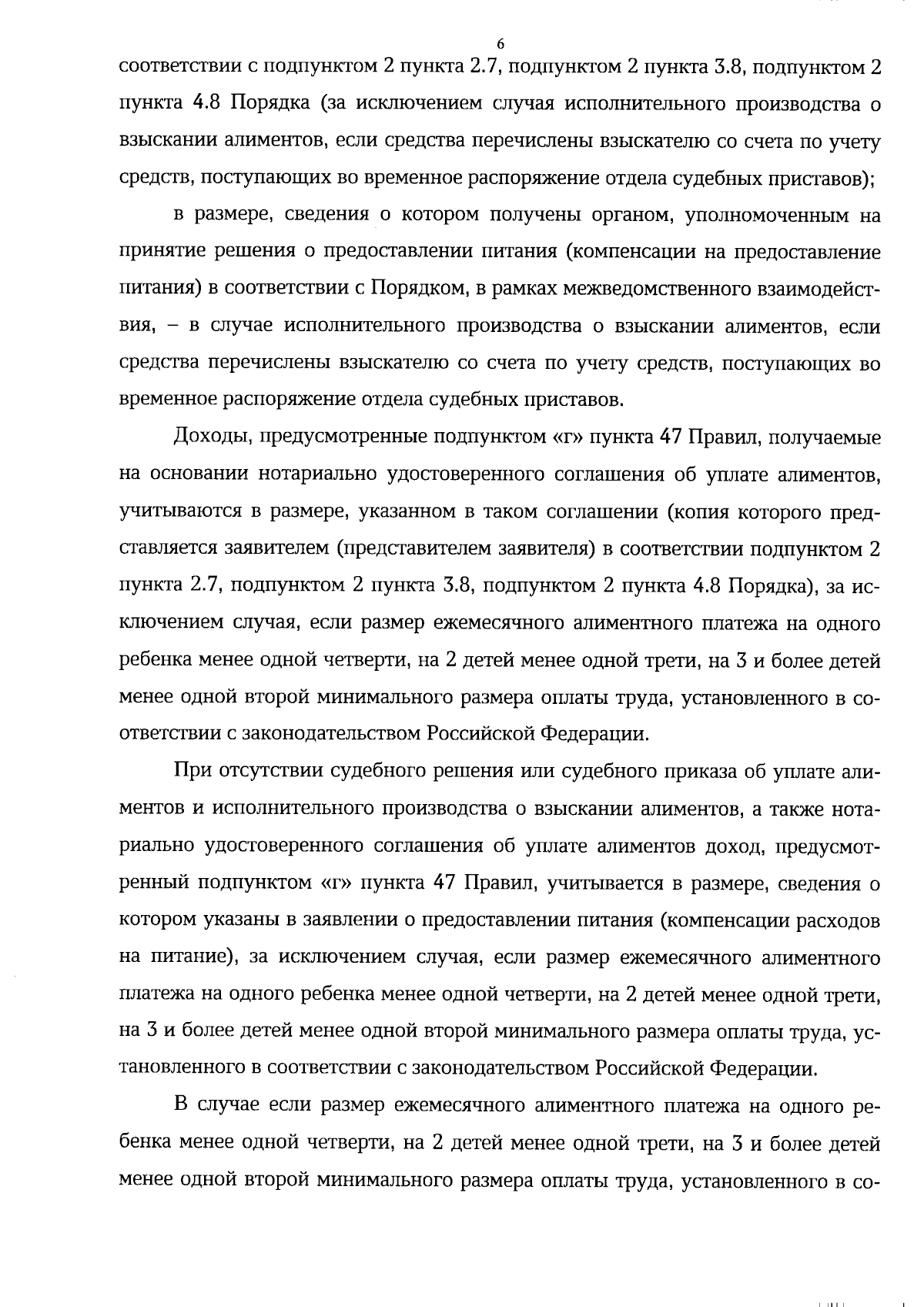 6

соответствии с подпунктом 2 пункта 2.7, подпунктом 2 пункта 3.8, подпунктом 2 пункта 4.8 Порядка (за исключением случая исполнительного производства о взыскании алиментов, если средства перечислены взыскателю со счета по учету средств, поступающих во временное распоряжение отдела судебных приставов);

в размере, сведения о котором получены органом, уполномоченным на принятие решения о предоставлении питания (компенсации на предоставление питания) в соответствии с Порядком, в рамках межведомственного взаимодействия, – в случае исполнительного производства о взыскании алиментов, если средства перечислены взыскателю со счета по учету средств, поступающих во временное распоряжение отдела судебных приставов.

Доходы, предусмотренные подпунктом «г» пункта 47 Правил, получаемые на основании нотариально удостоверенного соглашения об уплате алиментов, учитываются в размере, указанном в таком соглашении (копия которого представляется заявителем (представителем заявителя) в соответствии подпунктом 2 пункта 2.7, подпунктом 2 пункта 3.8, подпунктом 2 пункта 4.8 Порядка), за исключением случая, если размер ежемесячного алиментного платежа на одного ребенка менее одной четверти, на 2 детей менее одной трети, на 3 и более детей менее одной второй минимального размера оплаты труда, установленного в соответствии с законодательством Российской Федерации.

При отсутствии судебного решения или судебного приказа об уплате алиментов и исполнительного производства о взыскании алиментов, а также нотариально удостоверенного соглашения об уплате алиментов доход, предусмотренный подпунктом «г» пункта 47 Правил, учитывается в размере, сведения о котором указаны в заявлении о предоставлении питания (компенсации расходов на питание), за исключением случая, если размер ежемесячного алиментного платежа на одного ребенка менее одной четверти, на 2 детей менее одной трети, на 3 и более детей менее одной второй минимального размера оплаты труда, установленного в соответствии с законодательством Российской Федерации.

В случае если размер ежемесячного алиментного платежа на одного ребенка менее одной четверти, на 2 детей менее одной трети, на 3 и более детей менее одной второй минимального размера оплаты труда, установленного в со-